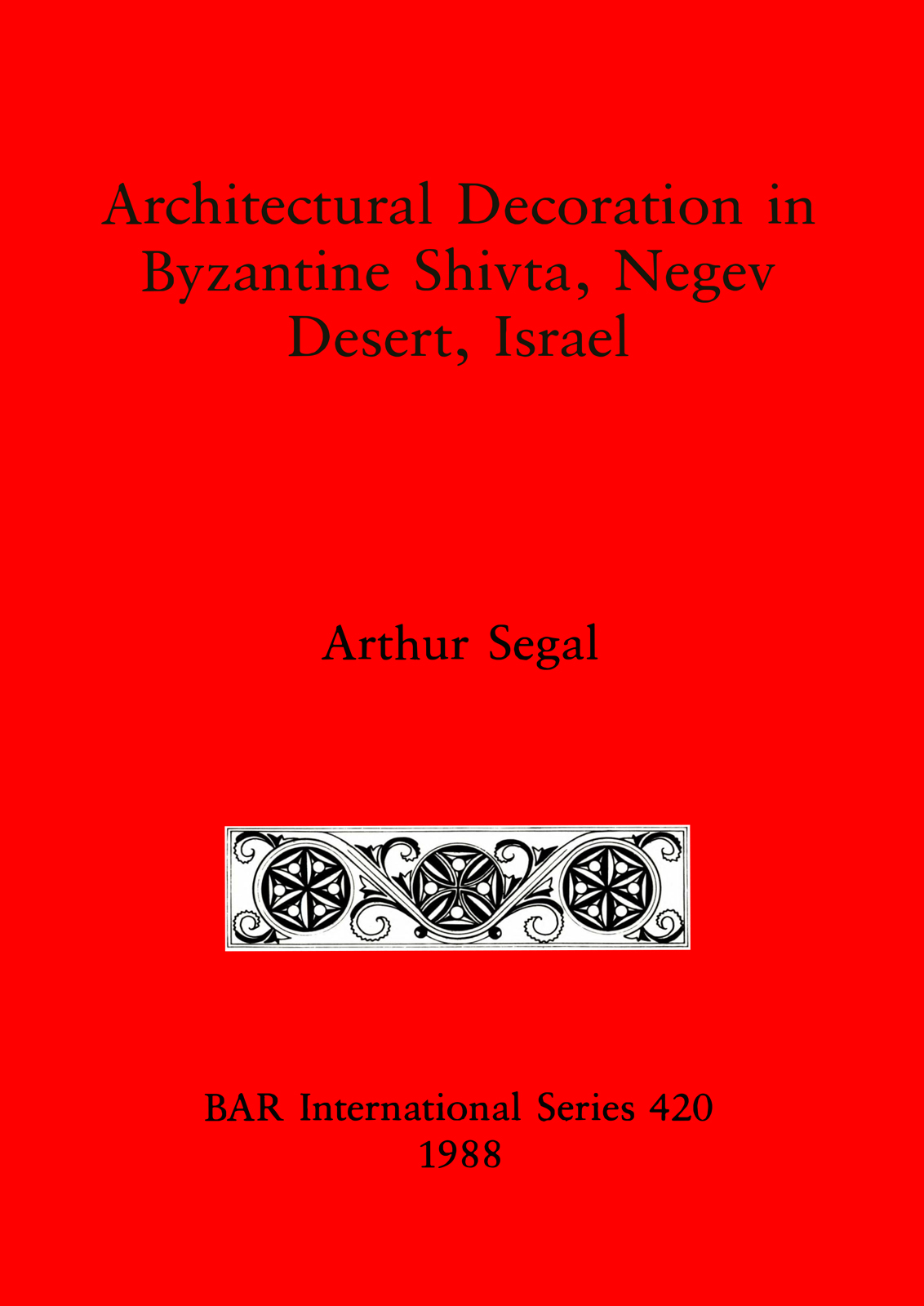 Architectural Decoration in Byzantine Shivta, Negev Desert, Israel

Arthur Segal

BAR International Series 420
1988